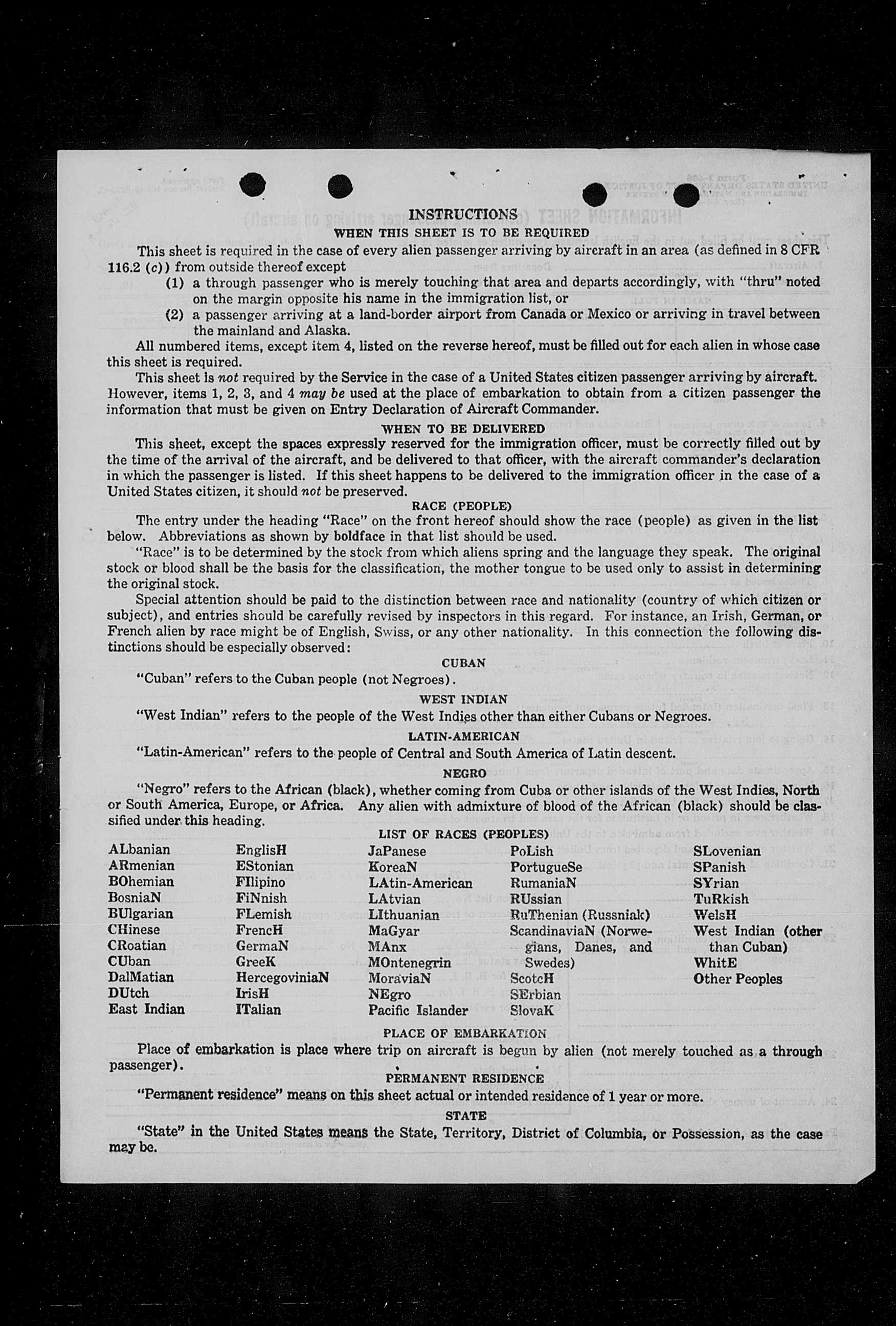 INSTRUCTIONS
WHEN THIS SHEET IS TO BE REQUIRED

This sheet is required in the case of every alien passenger arriving by aircraft in an area (as defined in 8 CFR 116.2 (c)) from outside thereof except

(1) a through passenger who is merely touching that area and departs accordingly, with "thru" noted on the margin opposite his name in the immigration list, or

(2) a passenger arriving at a land-border airport from Canada or Mexico or arriving in travel between the mainland and Alaska.

All numbered items, except item 4, listed on the reverse hereof, must be filled out for each alien in whose case this sheet is required.

This sheet is not required by the Service in the case of a United States citizen passenger arriving by aircraft. However, items 1, 2, 3, and 4 may be used at the place of embarkation to obtain from a citizen passenger the information that must be given on Entry Declaration of Aircraft Commander.

WHEN TO BE DELIVERED

This sheet, except the spaces expressly reserved for the immigration officer, must be correctly filled out by the time of the arrival of the aircraft, and be delivered to that officer, with the aircraft commander's declaration in which the passenger is listed. If this sheet happens to be delivered to the immigration officer in the case of a United States citizen, it should not be preserved.

RACE (PEOPLE)

The entry under the heading "Race" on the front hereof should show the race (people) as given in the list below. Abbreviations as shown by boldface in that list should be used.

"Race" is to be determined by the stock from which aliens spring and the language they speak. The original stock or blood shall be the basis for the classification, the mother tongue to be used only to assist in determining the original stock.

Special attention should be paid to the distinction between race and nationality (country of which citizen or subject), and entries should be carefully revised by inspectors in this regard. For instance, an Irish, German, or French alien by race might be of English, Swiss, or any other nationality. In this connection the following distinctions should be especially observed:

CUBAN

"Cuban" refers to the Cuban people (not Negroes).

WEST INDIAN

"West Indian" refers to the people of the West Indies other than either Cubans or Negroes.

LATIN-AMERICAN

"Latin-American" refers to the people of Central and South America of Latin descent.

NEGRO

"Negro" refers to the African (black), whether coming from Cuba or other islands of the West Indies, North or South America, Europe, or Africa. Any alien with admixture of blood of the African (black) should be classified under this heading.

LIST OF RACES (PEOPLES)

ALbanian
ARmenian
BOhemian
BosniaN
BUlgarian
CHinese
CRoatian
CUban
DalMatian
DUtch
East Indian

EnglisH
EStonian
FIlipino
FiNnish
FLemish
FrencH
GermaN
GreeK
HercegoviniaN
IrisH
ITalian

JaPanese
KoreaN
LAtin-American
LAtvian
LIthuanian
MaGyar
MAnx
MOntenegrin
MoraviaN
NEgro
Pacific Islander

PoLish
PortugueSe
RumaniaN
RUssian
RuThenian (Russniak)
ScandinaviaN (Norwegians, Danes, and Swedes)
ScotcH
SErbian
SlovaK

SLovenian
SPanish
SYrian
TuRkish
WelsH
West Indian (other than Cuban)
WhitE
Other Peoples

PLACE OF EMBARKATION

Place of embarkation is place where trip on aircraft is begun by alien (not merely touched as a through passenger).

PERMANENT RESIDENCE

"Permanent residence" means on this sheet actual or intended residence of 1 year or more.

STATE

"State" in the United States means the State, Territory, District of Columbia, or Possession, as the case may be.